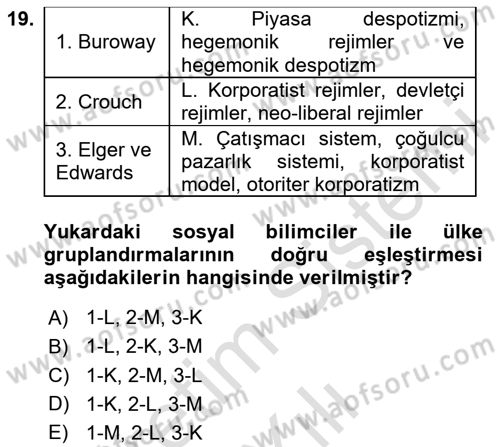 19.

| 1. Buroway | K. Piyasa despotizmi, hegemonik rejimler ve hegemonik despotizm |
|---|---|
| 2. Crouch | L. Korporatist rejimler, devletçi rejimler, neo-liberal rejimler |
| 3. Elger ve Edwards | M. Çatışmacı sistem, çoğulcu pazarlık sistemi, korporatist model, otoriter korporatizm |

Yukardaki sosyal bilimciler ile ülke gruplandırmalarının doğru eşleştirmesi aşağıdakilerin hangisinde verilmiştir?

A) 1-L, 2-M, 3-K
B) 1-L, 2-K, 3-M
C) 1-K, 2-M, 3-L
D) 1-K, 2-L, 3-M
E) 1-M, 2-L, 3-K

www.aofsoru.com